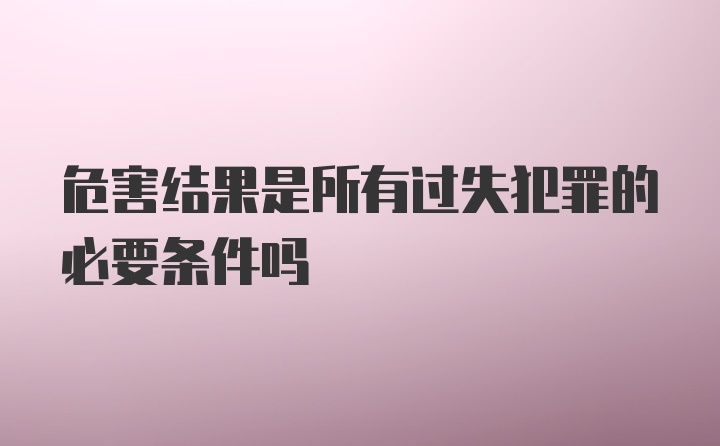 危害结果是所有过失犯罪的必要条件吗